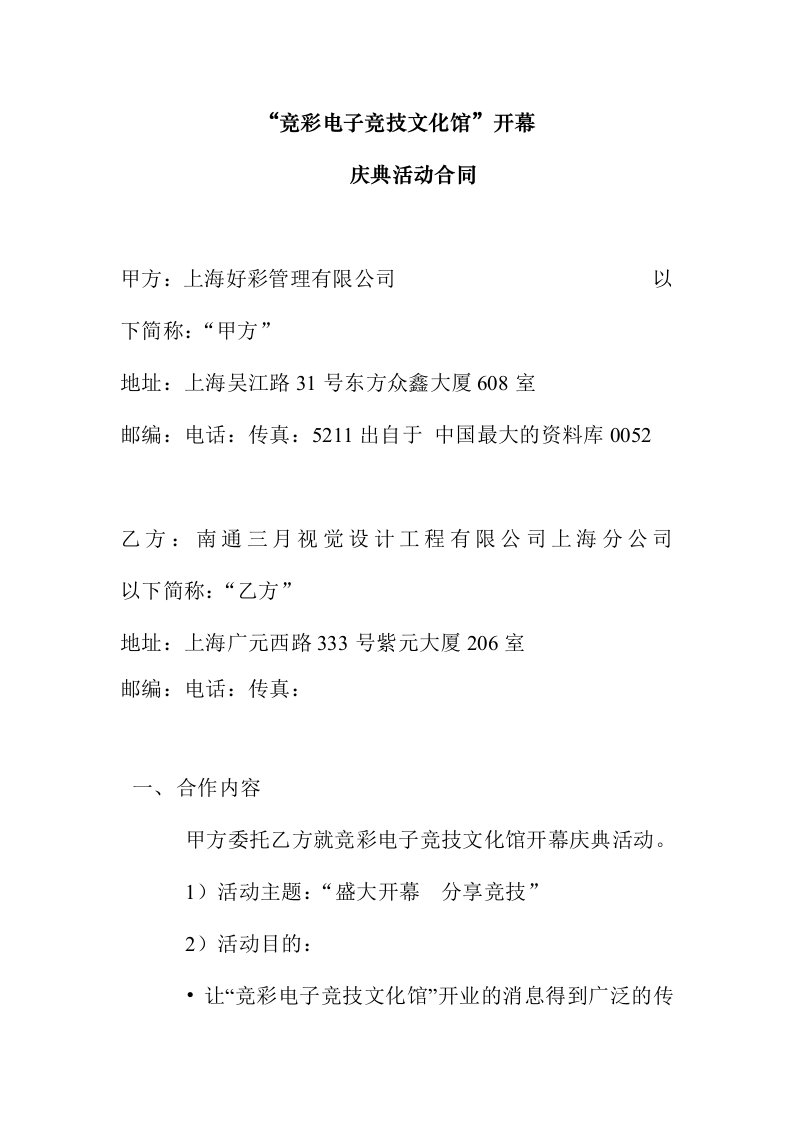 “竞彩电子竞技文化馆”开幕

庆典活动合同

甲方：上海好彩管理有限公司 以下简称：“甲方”

地址：上海吴江路 31 号东方众鑫大厦 608 室

邮编：电话：传真：5211 出自于 中国最大的资料库 0052

乙方：南通三月视觉设计工程有限公司上海分公司 以下简称：“乙方”

地址：上海广元西路 333 号紫元大厦 206 室

邮编：电话：传真：

一、合作内容

甲方委托乙方就竞彩电子竞技文化馆开幕庆典活动。

1）活动主题：“盛大开幕 分享竞技”

2）活动目的：

• 让“竞彩电子竞技文化馆”开业的消息得到广泛的传